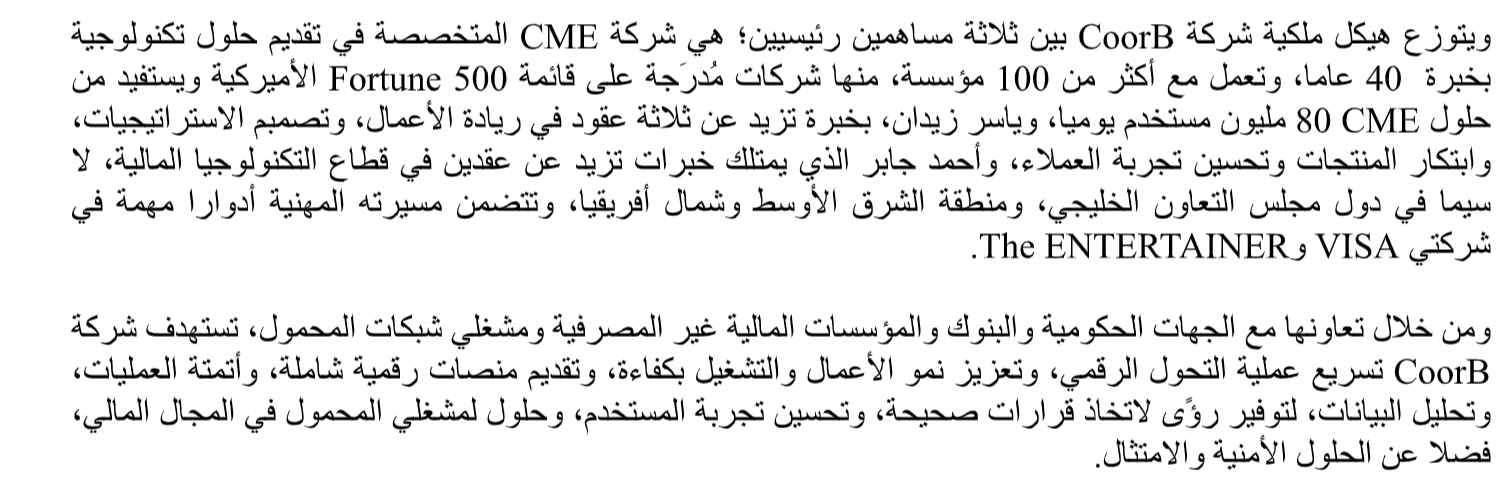 ويتوزع هيكل ملكية شركة CoorB بين ثلاثة مساهمين رئيسيين؛ هي شركة CME المتخصصة في تقديم حلول تكنولوجية بخبرة 40 عاما، وتعمل مع أكثر من 100 مؤسسة، منها شركات مُدرَجة على قائمة Fortune 500 الأميركية ويستفيد من حلول CME 80 مليون مستخدم يوميا، وياسر زيدان، بخبرة تزيد عن ثلاثة عقود في ريادة الأعمال، وتصميم الاستراتيجيات، وابتكار المنتجات وتحسين تجربة العملاء، وأحمد جابر الذي يمتلك خبرات تزيد عن عقدين في قطاع التكنولوجيا المالية، لا سيما في دول مجلس التعاون الخليجي، ومنطقة الشرق الأوسط وشمال أفريقيا، وتتضمن مسيرته المهنية أدوارا مهمة في شركتي VISA وThe ENTERTAINER.

ومن خلال تعاونها مع الجهات الحكومية والبنوك والمؤسسات المالية غير المصرفية ومشغلي شبكات المحمول، تستهدف شركة CoorB تسريع عملية التحول الرقمي، وتعزيز نمو الأعمال والتشغيل بكفاءة، وتقديم منصات رقمية شاملة، وأتمتة العمليات، وتحليل البيانات، لتوفير رؤًى لاتخاذ قرارات صحيحة، وتحسين تجربة المستخدم، وحلول لمشغلي المحمول في المجال المالي، فضلا عن الحلول الأمنية والامتثال.